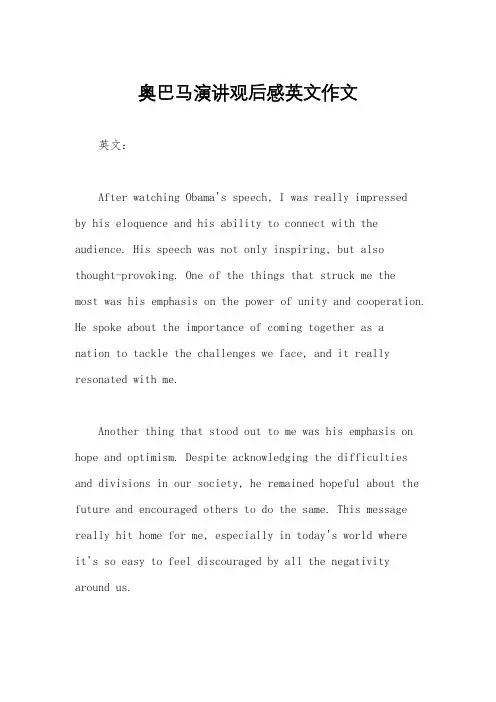 奥巴马演讲观后感英文作文

英文：

After watching Obama's speech, I was really impressed by his eloquence and his ability to connect with the audience. His speech was not only inspiring, but also thought-provoking. One of the things that struck me the most was his emphasis on the power of unity and cooperation. He spoke about the importance of coming together as a nation to tackle the challenges we face, and it really resonated with me.

Another thing that stood out to me was his emphasis on hope and optimism. Despite acknowledging the difficulties and divisions in our society, he remained hopeful about the future and encouraged others to do the same. This message really hit home for me, especially in today's world where it's so easy to feel discouraged by all the negativity around us.